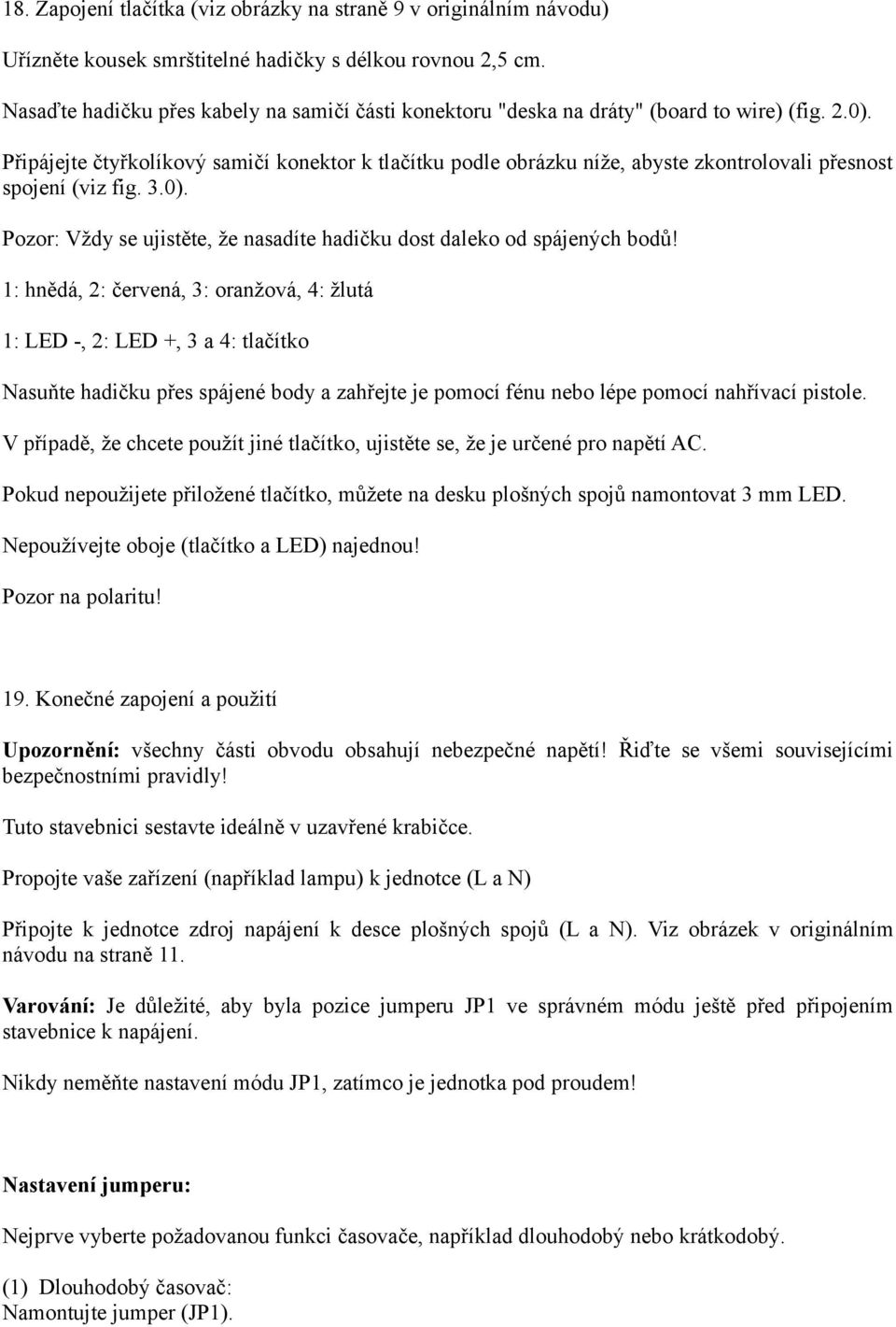 18. Zapojení tlačítka (viz obrázky na straně 9 v originálním návodu)

Uřízněte kousek smrštitelné hadičky s délkou rovnou 2,5 cm.

Nasaďte hadičku přes kabely na samičí části konektoru "deska na dráty" (board to wire) (fig. 2.0).

Připájejte čtyřkolíkový samičí konektor k tlačítku podle obrázku níže, abyste zkontrolovali přesnost spojení (viz fig. 3.0).

Pozor: Vždy se ujistěte, že nasadíte hadičku dost daleko od spájených bodů!

1: hnědá, 2: červená, 3: oranžová, 4: žlutá

1: LED -, 2: LED +, 3 a 4: tlačítko

Nasuňte hadičku přes spájené body a zahřejte je pomocí fénu nebo lépe pomocí nahřívací pistole.

V případě, že chcete použít jiné tlačítko, ujistěte se, že je určené pro napětí AC.

Pokud nepoužijete přiložené tlačítko, můžete na desku plošných spojů namontovat 3 mm LED.

Nepoužívejte oboje (tlačítko a LED) najednou!

Pozor na polaritu!

19. Konečné zapojení a použití

Upozornění: všechny části obvodu obsahují nebezpečné napětí! Řiďte se všemi souvisejícími bezpečnostními pravidly!

Tuto stavebnici sestavte ideálně v uzavřené krabičce.

Propojte vaše zařízení (například lampu) k jednotce (L a N)

Připojte k jednotce zdroj napájení k desce plošných spojů (L a N). Viz obrázek v originálním návodu na straně 11.

Varování: Je důležité, aby byla pozice jumperu JP1 ve správném módu ještě před připojením stavebnice k napájení.

Nikdy neměňte nastavení módu JP1, zatímco je jednotka pod proudem!

Nastavení jumperu:

Nejprve vyberte požadovanou funkci časovače, například dlouhodobý nebo krátkodobý.

(1) Dlouhodobý časovač:
Namontujte jumper (JP1).